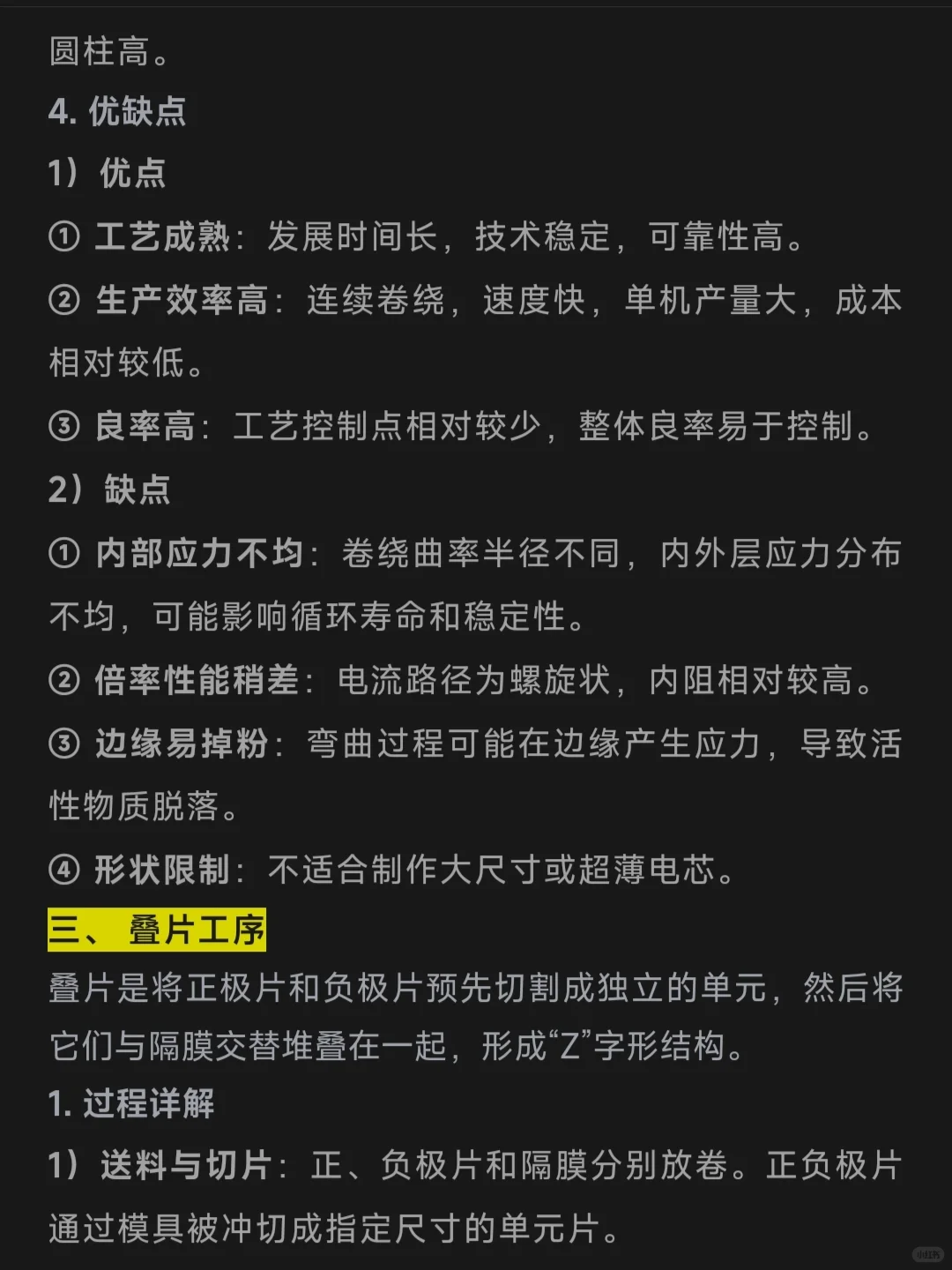 圆柱高。

4. 优缺点

1）优点

① 工艺成熟：发展时间长，技术稳定，可靠性高。

② 生产效率高：连续卷绕，速度快，单机产量大，成本相对较低。

③ 良率高：工艺控制点相对较少，整体良率易于控制。

2）缺点

① 内部应力不均：卷绕曲率半径不同，内外层应力分布不均，可能影响循环寿命和稳定性。

② 倍率性能稍差：电流路径为螺旋状，内阻相对较高。

③ 边缘易掉粉：弯曲过程可能在边缘产生应力，导致活性物质脱落。

④ 形状限制：不适合制作大尺寸或超薄电芯。

三、 叠片工序

叠片是将正极片和负极片预先切割成独立的单元，然后将它们与隔膜交替堆叠在一起，形成“Z”字形结构。

1. 过程详解

1）送料与切片：正、负极片和隔膜分别放卷。正负极片通过模具被冲切成指定尺寸的单元片。

小红书